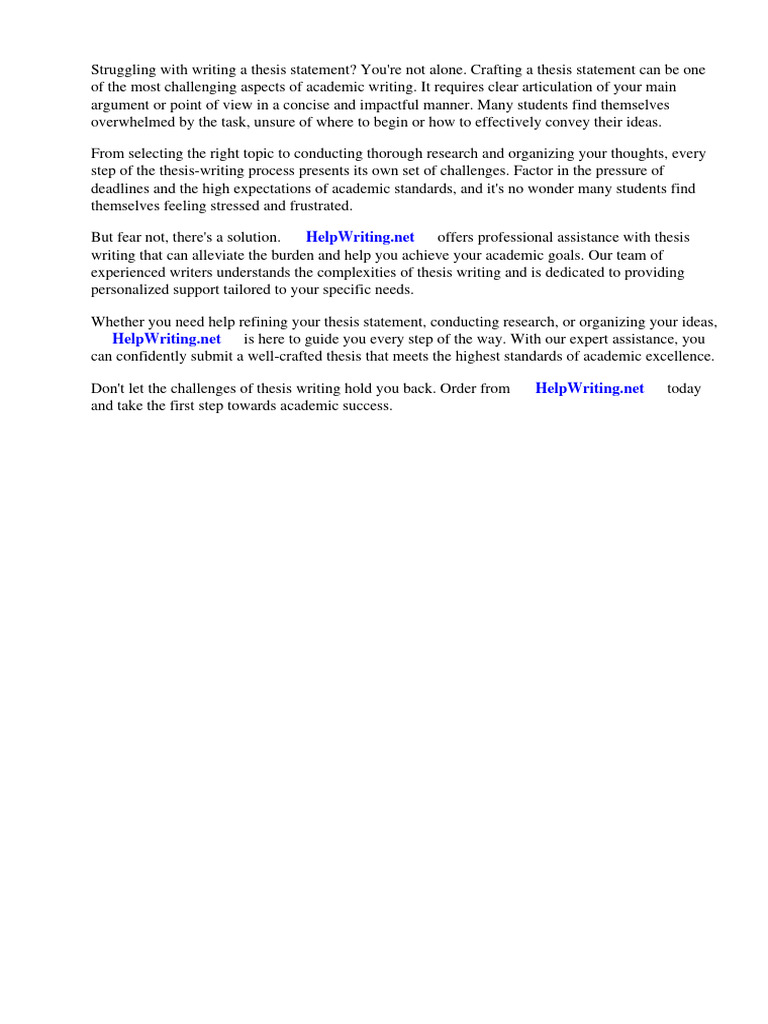 Struggling with writing a thesis statement? You're not alone. Crafting a thesis statement can be one of the most challenging aspects of academic writing. It requires clear articulation of your main argument or point of view in a concise and impactful manner. Many students find themselves overwhelmed by the task, unsure of where to begin or how to effectively convey their ideas.

From selecting the right topic to conducting thorough research and organizing your thoughts, every step of the thesis-writing process presents its own set of challenges. Factor in the pressure of deadlines and the high expectations of academic standards, and it's no wonder many students find themselves feeling stressed and frustrated.

But fear not, there's a solution. HelpWriting.net offers professional assistance with thesis writing that can alleviate the burden and help you achieve your academic goals. Our team of experienced writers understands the complexities of thesis writing and is dedicated to providing personalized support tailored to your specific needs.

Whether you need help refining your thesis statement, conducting research, or organizing your ideas, HelpWriting.net is here to guide you every step of the way. With our expert assistance, you can confidently submit a well-crafted thesis that meets the highest standards of academic excellence.

Don't let the challenges of thesis writing hold you back. Order from HelpWriting.net today and take the first step towards academic success.